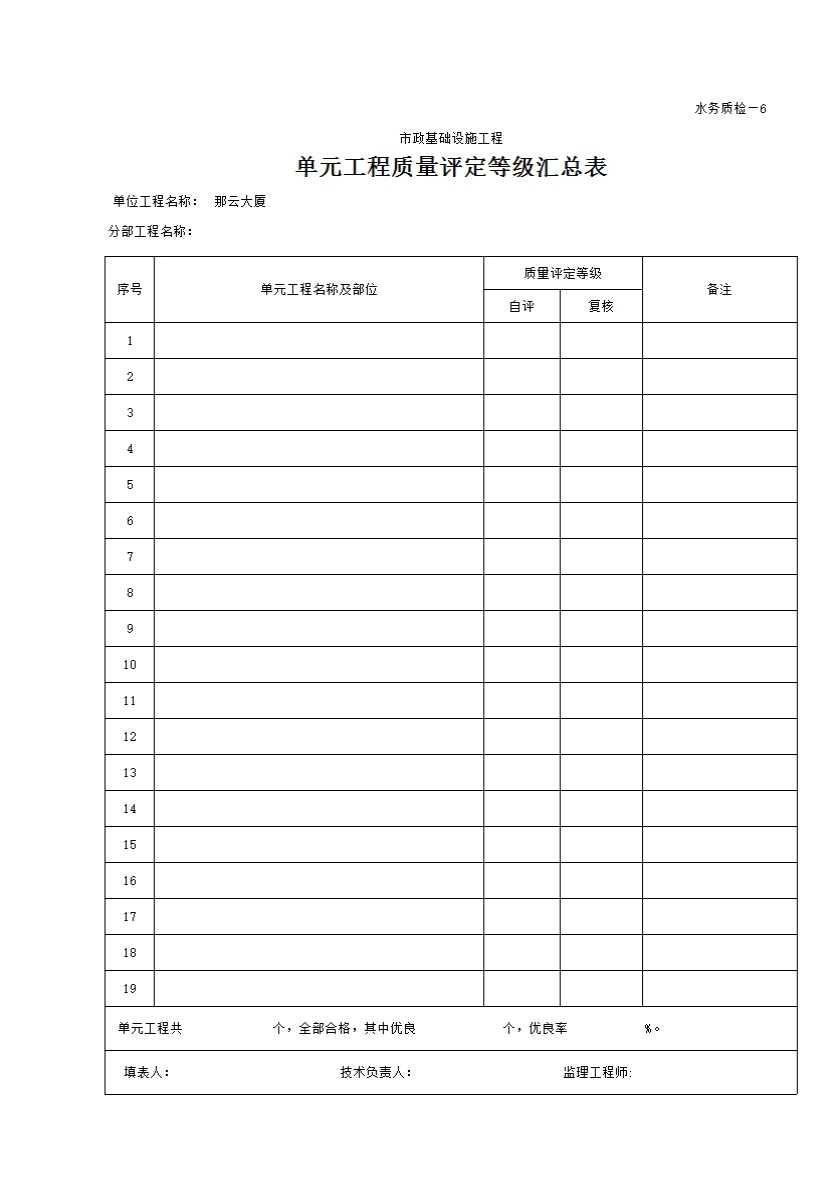 水务质检－6

市政基础设施工程

单元工程质量评定等级汇总表

单位工程名称： 那云大厦

分部工程名称：

| 序号 | 单元工程名称及部位 | 质量评定等级 自评 | 质量评定等级 复核 | 备注 |
|---|---|---|---|---|
| 1 | | | | |
| 2 | | | | |
| 3 | | | | |
| 4 | | | | |
| 5 | | | | |
| 6 | | | | |
| 7 | | | | |
| 8 | | | | |
| 9 | | | | |
| 10 | | | | |
| 11 | | | | |
| 12 | | | | |
| 13 | | | | |
| 14 | | | | |
| 15 | | | | |
| 16 | | | | |
| 17 | | | | |
| 18 | | | | |
| 19 | | | | |

单元工程共 个，全部合格，其中优良 个，优良率 %。

填表人： 技术负责人： 监理工程师: